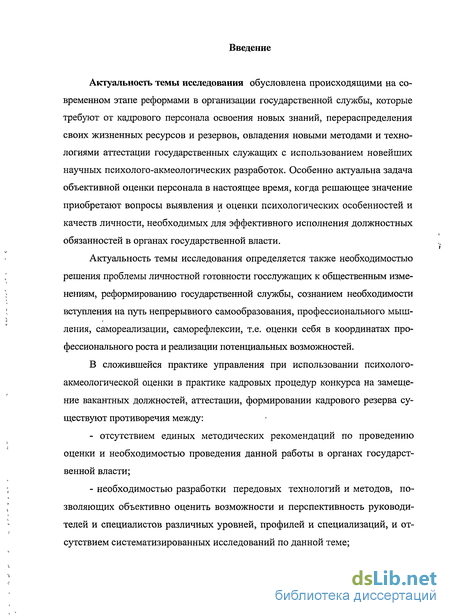 Введение

Актуальность темы исследования обусловлена происходящими на современном этапе реформами в организации государственной службы, которые требуют от кадрового персонала освоения новых знаний, перераспределения своих жизненных ресурсов и резервов, овладения новыми методами и технологиями аттестации государственных служащих с использованием новейших научных психолого-акмеологических разработок. Особенно актуальна задача объективной оценки персонала в настоящее время, когда решающее значение приобретают вопросы выявления и оценки психологических особенностей и качеств личности, необходимых для эффективного исполнения должностных обязанностей в органах государственной власти.

Актуальность темы исследования определяется также необходимостью решения проблемы личностной готовности госслужащих к общественным изменениям, реформированию государственной службы, сознанием необходимости вступления на путь непрерывного самообразования, профессионального мышления, самореализации, саморефлексии, т.е. оценки себя в координатах профессионального роста и реализации потенциальных возможностей.

В сложившейся практике управления при использовании психолого-акмеологической оценки в практике кадровых процедур конкурса на замещение вакантных должностей, аттестации, формировании кадрового резерва существуют противоречия между:

- отсутствием единых методических рекомендаций по проведению оценки и необходимостью проведения данной работы в органах государственной власти;

- необходимостью разработки передовых технологий и методов, позволяющих объективно оценить возможности и перспективность руководителей и специалистов различных уровней, профилей и специализаций, и отсутствием систематизированных исследований по данной теме;

dsLib.net
библиотека диссертаций